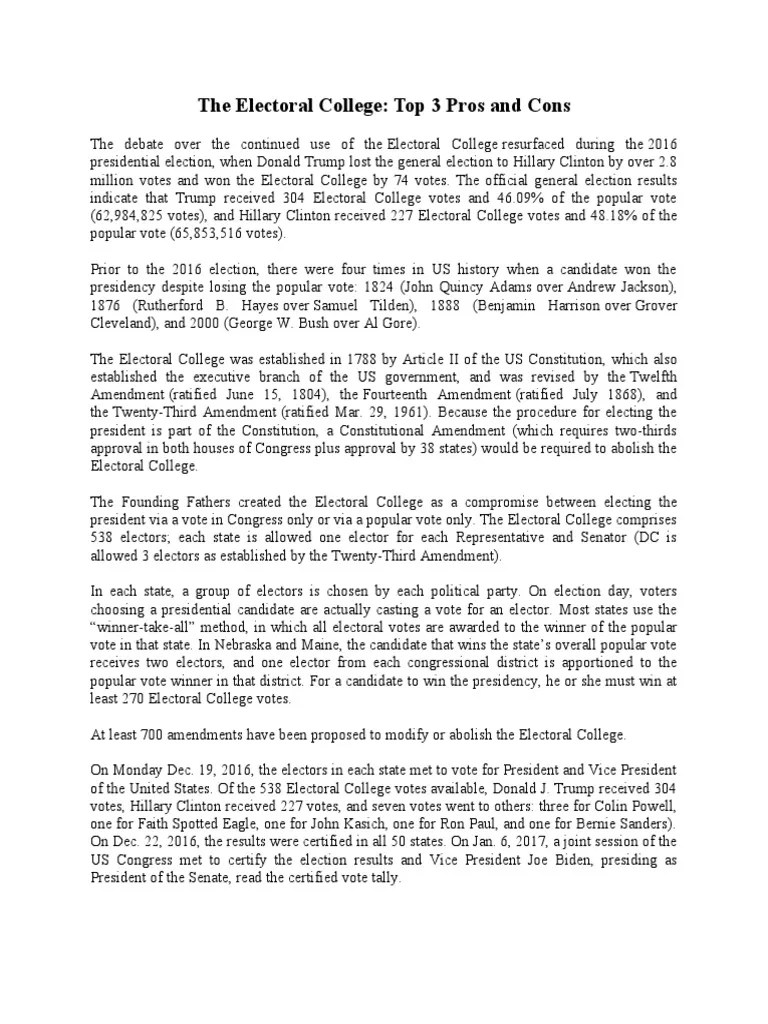 The Electoral College: Top 3 Pros and Cons

The debate over the continued use of the Electoral College resurfaced during the 2016 presidential election, when Donald Trump lost the general election to Hillary Clinton by over 2.8 million votes and won the Electoral College by 74 votes. The official general election results indicate that Trump received 304 Electoral College votes and 46.09% of the popular vote (62,984,825 votes), and Hillary Clinton received 227 Electoral College votes and 48.18% of the popular vote (65,853,516 votes).

Prior to the 2016 election, there were four times in US history when a candidate won the presidency despite losing the popular vote: 1824 (John Quincy Adams over Andrew Jackson), 1876 (Rutherford B. Hayes over Samuel Tilden), 1888 (Benjamin Harrison over Grover Cleveland), and 2000 (George W. Bush over Al Gore).

The Electoral College was established in 1788 by Article II of the US Constitution, which also established the executive branch of the US government, and was revised by the Twelfth Amendment (ratified June 15, 1804), the Fourteenth Amendment (ratified July 1868), and the Twenty-Third Amendment (ratified Mar. 29, 1961). Because the procedure for electing the president is part of the Constitution, a Constitutional Amendment (which requires two-thirds approval in both houses of Congress plus approval by 38 states) would be required to abolish the Electoral College.

The Founding Fathers created the Electoral College as a compromise between electing the president via a vote in Congress only or via a popular vote only. The Electoral College comprises 538 electors; each state is allowed one elector for each Representative and Senator (DC is allowed 3 electors as established by the Twenty-Third Amendment).

In each state, a group of electors is chosen by each political party. On election day, voters choosing a presidential candidate are actually casting a vote for an elector. Most states use the "winner-take-all" method, in which all electoral votes are awarded to the winner of the popular vote in that state. In Nebraska and Maine, the candidate that wins the state's overall popular vote receives two electors, and one elector from each congressional district is apportioned to the popular vote winner in that district. For a candidate to win the presidency, he or she must win at least 270 Electoral College votes.

At least 700 amendments have been proposed to modify or abolish the Electoral College.

On Monday Dec. 19, 2016, the electors in each state met to vote for President and Vice President of the United States. Of the 538 Electoral College votes available, Donald J. Trump received 304 votes, Hillary Clinton received 227 votes, and seven votes went to others: three for Colin Powell, one for Faith Spotted Eagle, one for John Kasich, one for Ron Paul, and one for Bernie Sanders). On Dec. 22, 2016, the results were certified in all 50 states. On Jan. 6, 2017, a joint session of the US Congress met to certify the election results and Vice President Joe Biden, presiding as President of the Senate, read the certified vote tally.